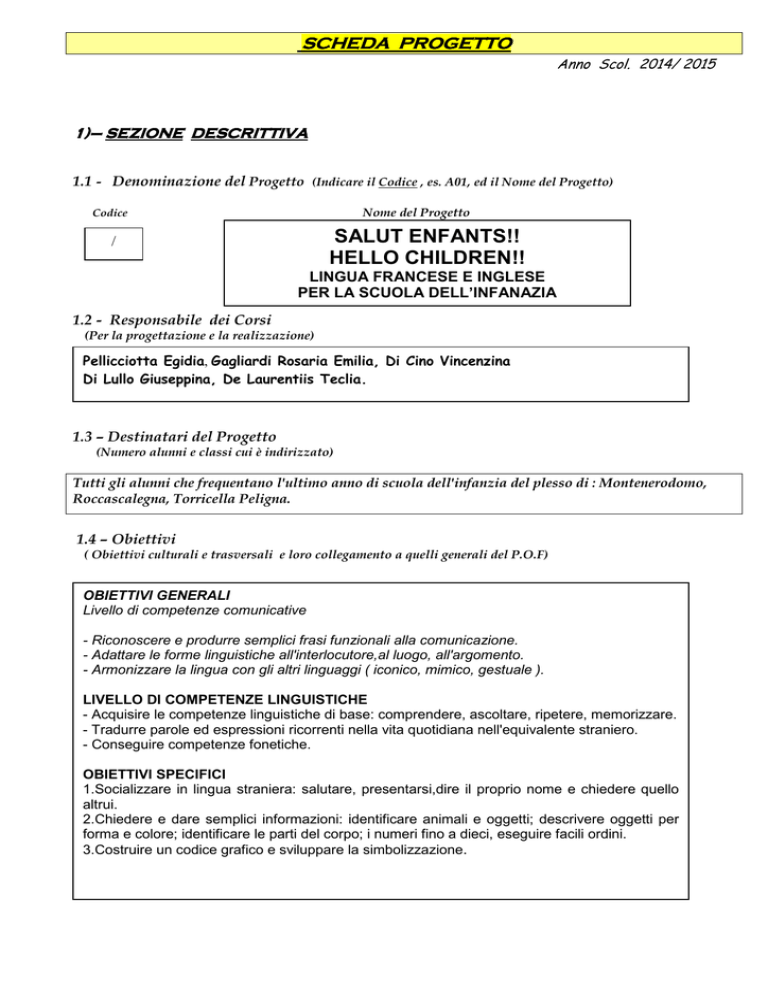 SCHEDA PROGETTO

Anno Scol. 2014/ 2015

1)– SEZIONE DESCRITTIVA

1.1 - Denominazione del Progetto (Indicare il Codice , es. A01, ed il Nome del Progetto)

Codice

/

Nome del Progetto

SALUT ENFANTS!!
HELLO CHILDREN!!
LINGUA FRANCESE E INGLESE
PER LA SCUOLA DELL'INFANAZIA

1.2 - Responsabile dei Corsi
(Per la progettazione e la realizzazione)

Pellicciotta Egidia, Gagliardi Rosaria Emilia, Di Cino Vincenzina
Di Lullo Giuseppina, De Laurentiis Teclia.

1.3 – Destinatari del Progetto
(Numero alunni e classi cui è indirizzato)

Tutti gli alunni che frequentano l'ultimo anno di scuola dell'infanzia del plesso di : Montenerodomo, Roccascalegna, Torricella Peligna.

1.4 – Obiettivi
( Obiettivi culturali e trasversali e loro collegamento a quelli generali del P.O.F)

OBIETTIVI GENERALI
Livello di competenze comunicative

- Riconoscere e produrre semplici frasi funzionali alla comunicazione.
- Adattare le forme linguistiche all'interlocutore,al luogo, all'argomento.
- Armonizzare la lingua con gli altri linguaggi ( iconico, mimico, gestuale ).

LIVELLO DI COMPETENZE LINGUISTICHE
- Acquisire le competenze linguistiche di base: comprendere, ascoltare, ripetere, memorizzare.
- Tradurre parole ed espressioni ricorrenti nella vita quotidiana nell'equivalente straniero.
- Conseguire competenze fonetiche.

OBIETTIVI SPECIFICI
1.Socializzare in lingua straniera: salutare, presentarsi,dire il proprio nome e chiedere quello altrui.
2.Chiedere e dare semplici informazioni: identificare animali e oggetti; descrivere oggetti per forma e colore; identificare le parti del corpo; i numeri fino a dieci, eseguire facili ordini.
3.Costruire un codice grafico e sviluppare la simbolizzazione.